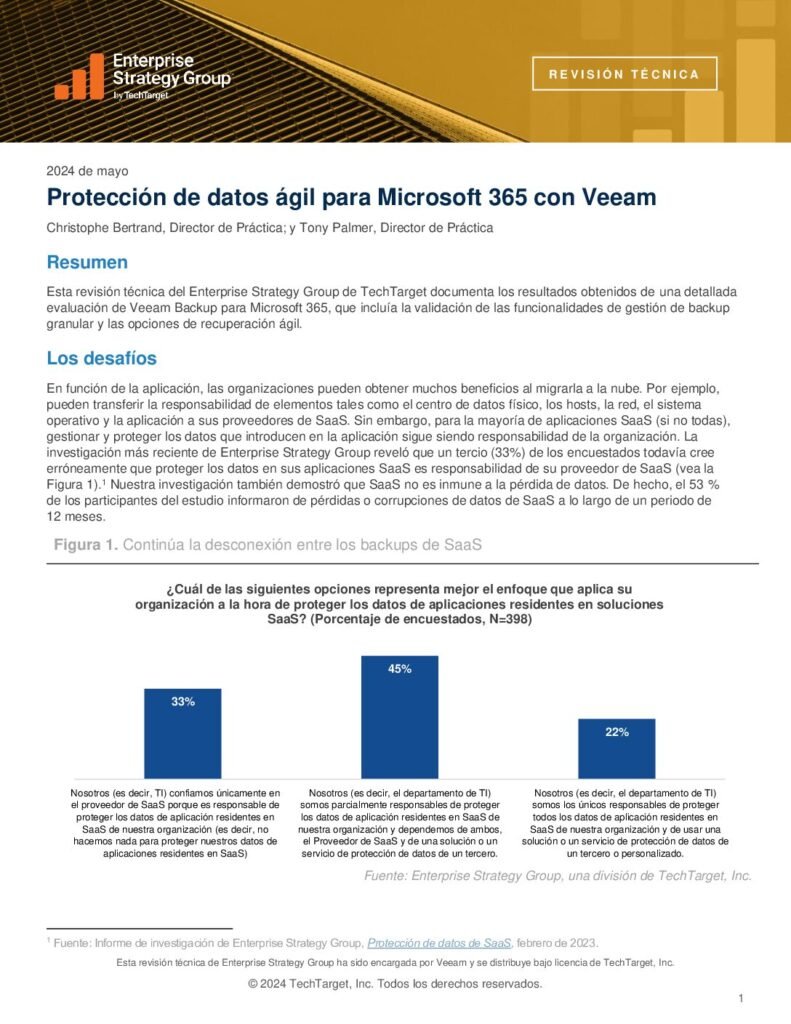 Enterprise Strategy Group
by TechTarget

REVISIÓN TÉCNICA

2024 de mayo

Protección de datos ágil para Microsoft 365 con Veeam

Christophe Bertrand, Director de Práctica; y Tony Palmer, Director de Práctica

Resumen

Esta revisión técnica del Enterprise Strategy Group de TechTarget documenta los resultados obtenidos de una detallada evaluación de Veeam Backup para Microsoft 365, que incluía la validación de las funcionalidades de gestión de backup granular y las opciones de recuperación ágil.

Los desafíos

En función de la aplicación, las organizaciones pueden obtener muchos beneficios al migrarla a la nube. Por ejemplo, pueden transferir la responsabilidad de elementos tales como el centro de datos físico, los hosts, la red, el sistema operativo y la aplicación a sus proveedores de SaaS. Sin embargo, para la mayoría de aplicaciones SaaS (si no todas), gestionar y proteger los datos que introducen en la aplicación sigue siendo responsabilidad de la organización. La investigación más reciente de Enterprise Strategy Group reveló que un tercio (33%) de los encuestados todavía cree erróneamente que proteger los datos en sus aplicaciones SaaS es responsabilidad de su proveedor de SaaS (vea la Figura 1).$^1$ Nuestra investigación también demostró que SaaS no es inmune a la pérdida de datos. De hecho, el 53 % de los participantes del estudio informaron de pérdidas o corrupciones de datos de SaaS a lo largo de un periodo de 12 meses.

Figura 1. Continúa la desconexión entre los backups de SaaS

¿Cuál de las siguientes opciones representa mejor el enfoque que aplica su organización a la hora de proteger los datos de aplicaciones residentes en soluciones SaaS? (Porcentaje de encuestados, N=398)

33%

45%

22%

Nosotros (es decir, TI) confiamos únicamente en el proveedor de SaaS porque es responsable de proteger los datos de aplicación residentes en SaaS de nuestra organización (es decir, no hacemos nada para proteger nuestros datos de aplicaciones residentes en SaaS)

Nosotros (es decir, el departamento de TI) somos parcialmente responsables de proteger los datos de aplicación residentes en SaaS de nuestra organización y dependemos de ambos, el Proveedor de SaaS y de una solución o un servicio de protección de datos de un tercero.

Nosotros (es decir, el departamento de TI) somos los únicos responsables de proteger todos los datos de aplicación residentes en SaaS de nuestra organización y de usar una solución o un servicio de protección de datos de un tercero o personalizado.

Fuente: Enterprise Strategy Group, una división de TechTarget, Inc.

$^1$ Fuente: Informe de investigación de Enterprise Strategy Group, Protección de datos de SaaS, febrero de 2023.

Esta revisión técnica de Enterprise Strategy Group ha sido encargada por Veeam y se distribuye bajo licencia de TechTarget, Inc.

© 2024 TechTarget, Inc. Todos los derechos reservados.

1